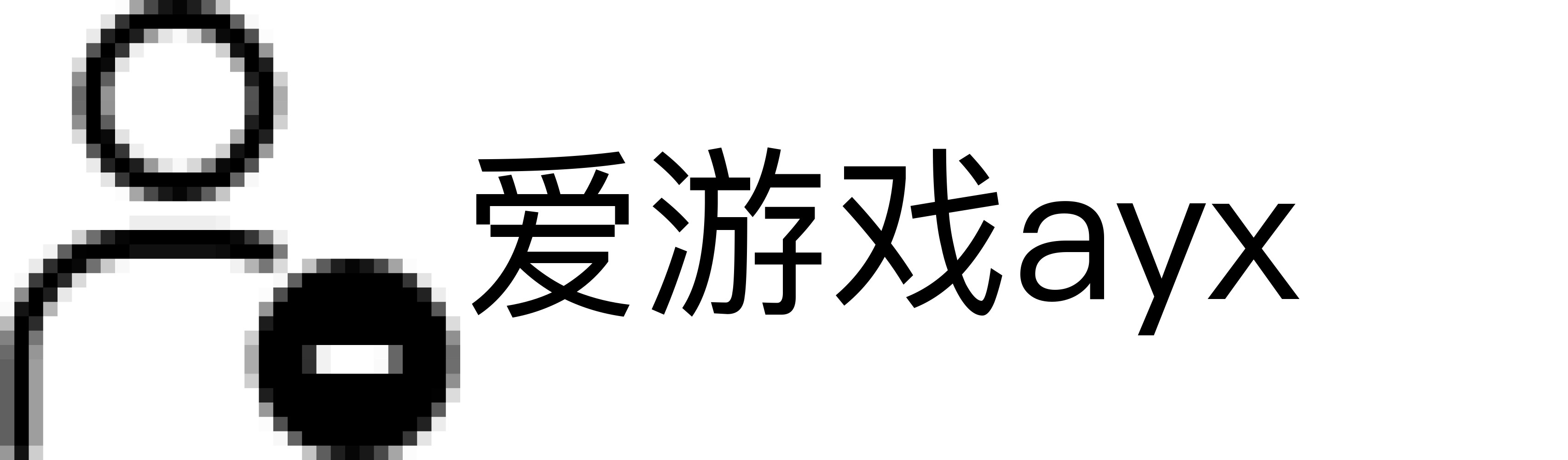 爱游戏ayx